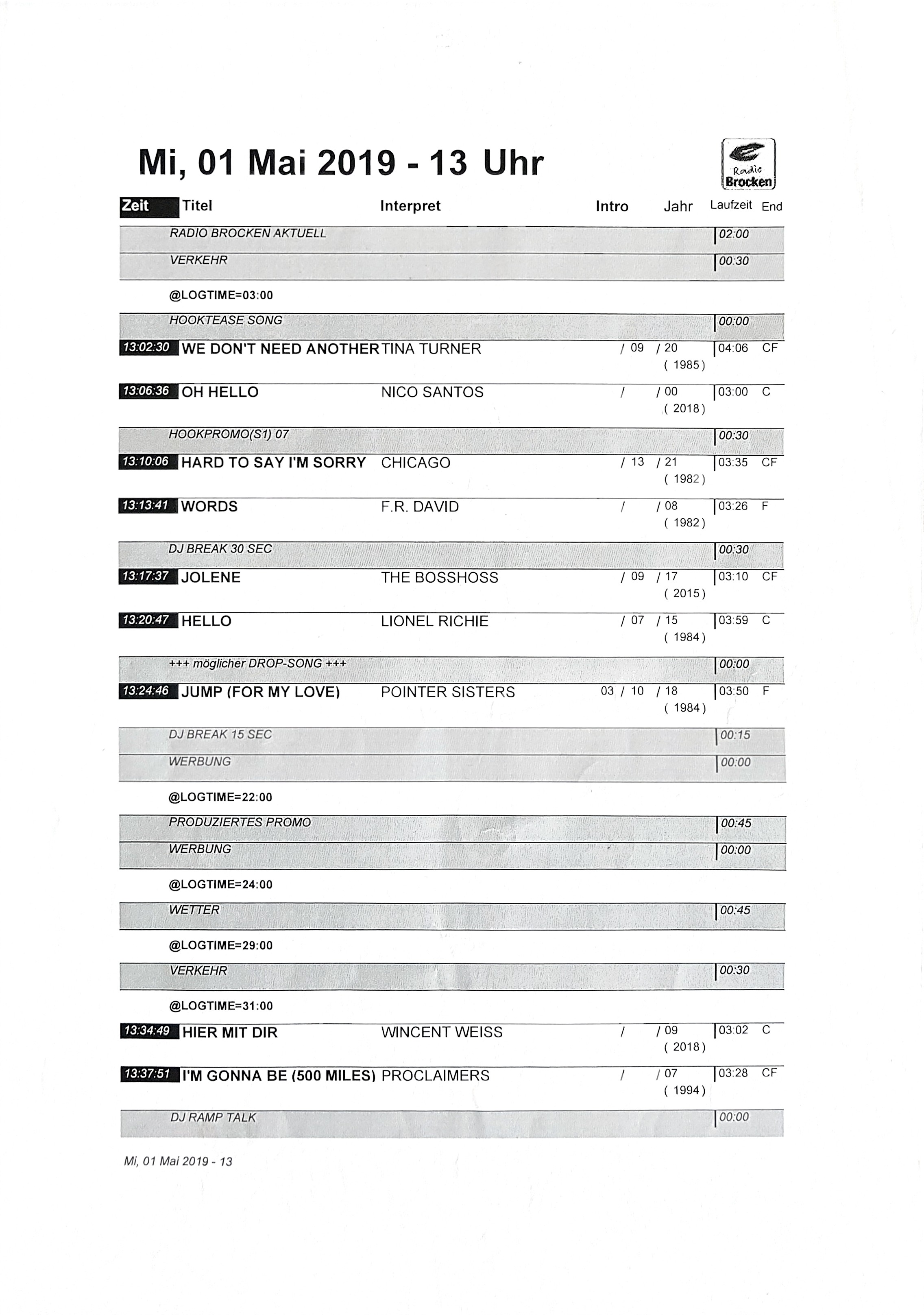 Mi, 01 Mai 2019 - 13 Uhr

Radio Brocken

| Zeit | Titel | Interpret | Intro | Jahr | Laufzeit | End |
|---|---|---|---|---|---|---|
| | RADIO BROCKEN AKTUELL | | | | 02:00 | |
| | VERKEHR | | | | 00:30 | |
| | @LOGTIME=03:00 | | | | | |
| | HOOKTEASE SONG | | | | 00:00 | |
| 13:02:30 | WE DON'T NEED ANOTHER | TINA TURNER | / 09 | / 20 ( 1985 ) | 04:06 | CF |
| 13:06:36 | OH HELLO | NICO SANTOS | / | / 00 ( 2018 ) | 03:00 | C |
| | HOOKPROMO(S1) 07 | | | | 00:30 | |
| 13:10:06 | HARD TO SAY I'M SORRY | CHICAGO | / 13 | / 21 ( 1982 ) | 03:35 | CF |
| 13:13:41 | WORDS | F.R. DAVID | / | / 08 ( 1982 ) | 03:26 | F |
| | DJ BREAK 30 SEC | | | | 00:30 | |
| 13:17:37 | JOLENE | THE BOSSHOSS | / 09 | / 17 ( 2015 ) | 03:10 | CF |
| 13:20:47 | HELLO | LIONEL RICHIE | / 07 | / 15 ( 1984 ) | 03:59 | C |
| | +++ möglicher DROP-SONG +++ | | | | 00:00 | |
| 13:24:46 | JUMP (FOR MY LOVE) | POINTER SISTERS | 03 / 10 | / 18 ( 1984 ) | 03:50 | F |
| | DJ BREAK 15 SEC | | | | 00:15 | |
| | WERBUNG | | | | 00:00 | |
| | @LOGTIME=22:00 | | | | | |
| | PRODUZIERTES PROMO | | | | 00:45 | |
| | WERBUNG | | | | 00:00 | |
| | @LOGTIME=24:00 | | | | | |
| | WETTER | | | | 00:45 | |
| | @LOGTIME=29:00 | | | | | |
| | VERKEHR | | | | 00:30 | |
| | @LOGTIME=31:00 | | | | | |
| 13:34:49 | HIER MIT DIR | WINCENT WEISS | / | / 09 ( 2018 ) | 03:02 | C |
| 13:37:51 | I'M GONNA BE (500 MILES) | PROCLAIMERS | / | / 07 ( 1994 ) | 03:28 | CF |
| | DJ RAMP TALK | | | | 00:00 | |

Mi, 01 Mai 2019 - 13